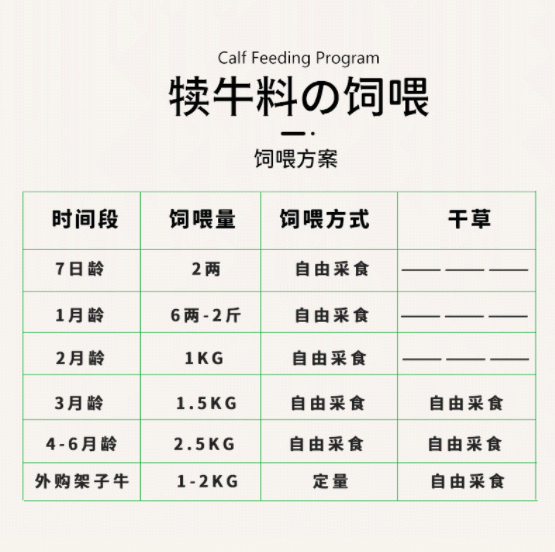 Calf Feeding Program

犊牛料の饲喂

饲喂方案

| 时间段 | 饲喂量 | 饲喂方式 | 干草 |
|---|---|---|---|
| 7日龄 | 2两 | 自由采食 | —— —— —— |
| 1月龄 | 6两-2斤 | 自由采食 | —— —— —— |
| 2月龄 | 1KG | 自由采食 | —— —— —— |
| 3月龄 | 1.5KG | 自由采食 | 自由采食 |
| 4-6月龄 | 2.5KG | 自由采食 | 自由采食 |
| 外购架子牛 | 1-2KG | 定量 | 自由采食 |